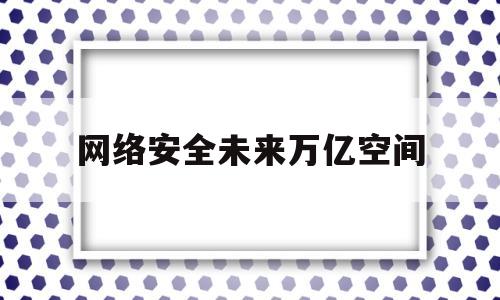 网络安全未来万亿空间